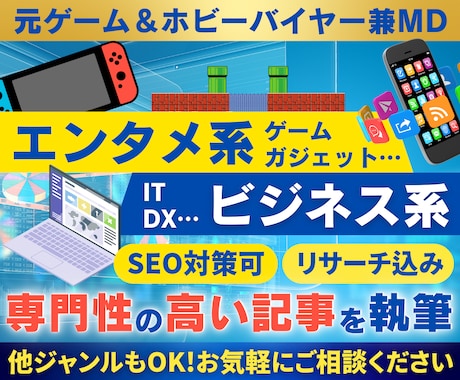 元ゲーム＆ホビーバイヤー兼MD

エンタメ系 ゲーム ガジェット…

IT DX… ビジネス系

SEO対策可 リサーチ込み

専門性の高い記事を執筆

他ジャンルもOK!お気軽にご相談ください